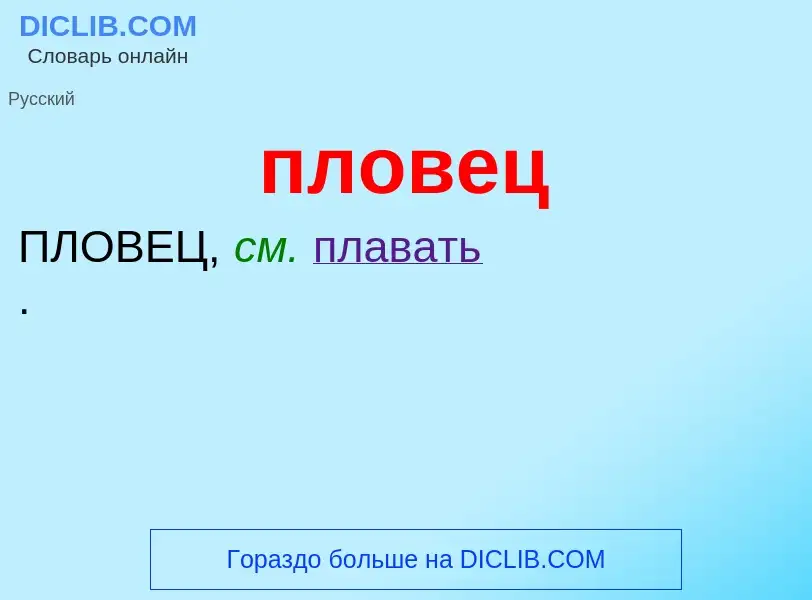 DICLIB.COM
Словарь онлайн

Русский

пловец

ПЛОВЕЦ, см. плавать
.

Гораздо больше на DICLIB.COM